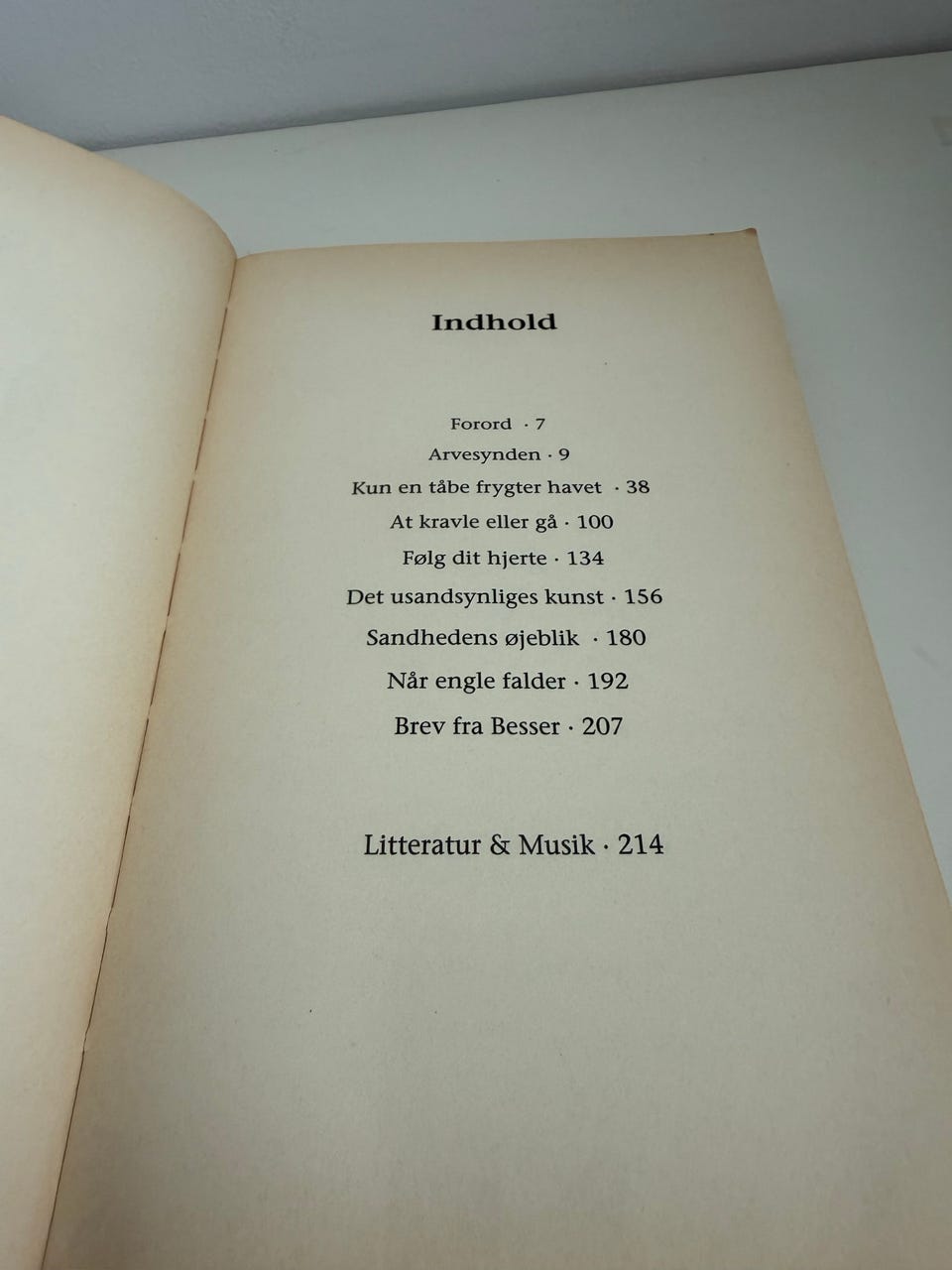 Indhold

Forord · 7
Arvesynden · 9
Kun en tåbe frygter havet · 38
At kravle eller gå · 100
Følg dit hjerte · 134
Det usandsynliges kunst · 156
Sandhedens øjeblik · 180
Når engle falder · 192
Brev fra Besser · 207

Litteratur & Musik · 214